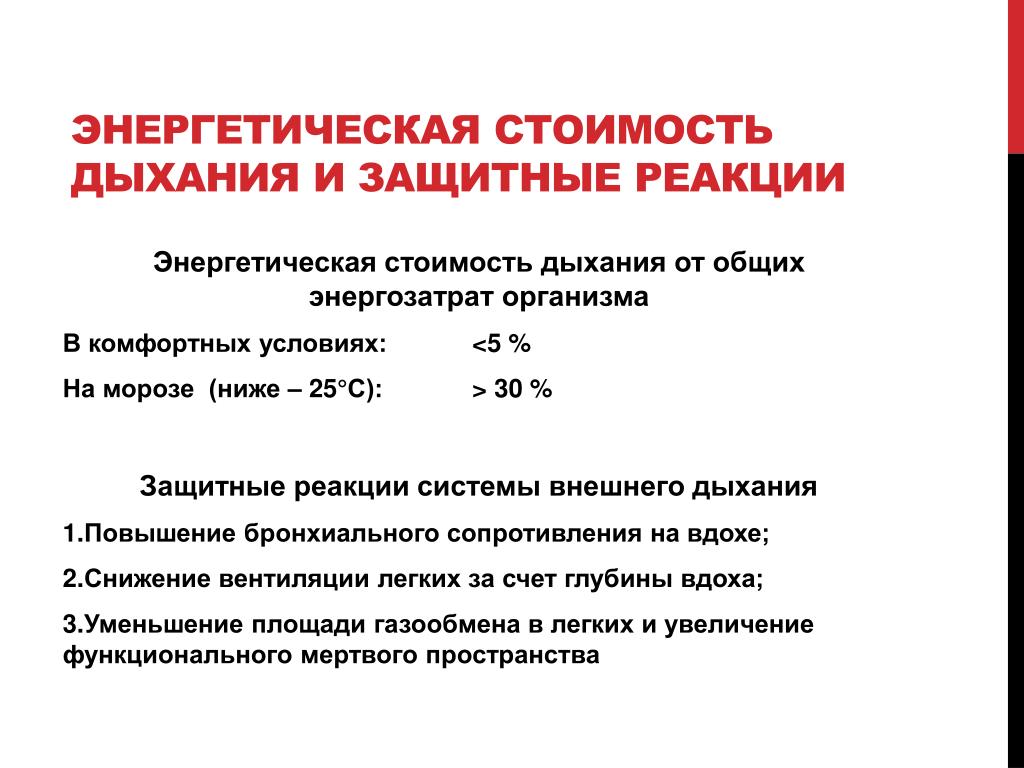 ЭНЕРГЕТИЧЕСКАЯ СТОИМОСТЬ ДЫХАНИЯ И ЗАЩИТНЫЕ РЕАКЦИИ

Энергетическая стоимость дыхания от общих энергозатрат организма

В комфортных условиях: <5 %

На морозе (ниже – 25°С): > 30 %

Защитные реакции системы внешнего дыхания

1.Повышение бронхиального сопротивления на вдохе;

2.Снижение вентиляции легких за счет глубины вдоха;

3.Уменьшение площади газообмена в легких и увеличение функционального мертвого пространства